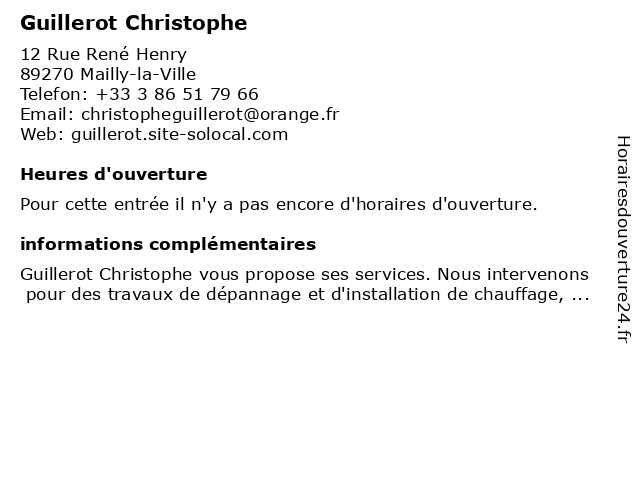 Guillerot Christophe

12 Rue René Henry
89270 Mailly-la-Ville
Telefon: +33 3 86 51 79 66
Email: christopheguillerot@orange.fr
Web: guillerot.site-solocal.com

Heures d'ouverture

Pour cette entrée il n'y a pas encore d'horaires d'ouverture.

informations complémentaires

Guillerot Christophe vous propose ses services. Nous intervenons pour des travaux de dépannage et d'installation de chauffage, ...

Horairesdouverture24.fr